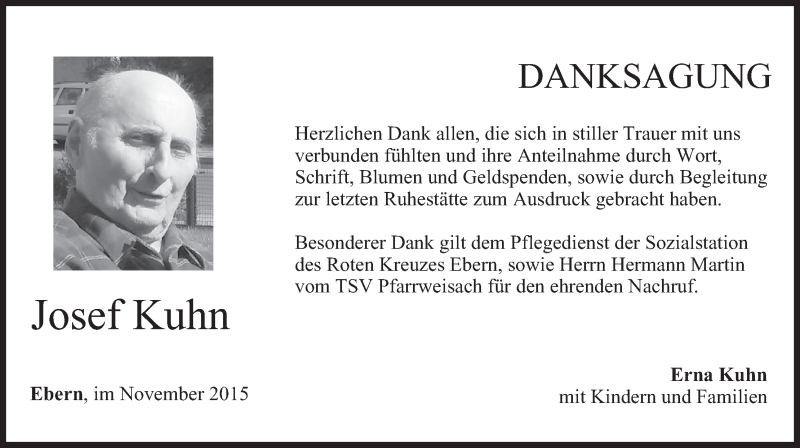 DANKSAGUNG

Herzlichen Dank allen, die sich in stiller Trauer mit uns verbunden fühlten und ihre Anteilnahme durch Wort, Schrift, Blumen und Geldspenden, sowie durch Begleitung zur letzten Ruhestätte zum Ausdruck gebracht haben.

Besonderer Dank gilt dem Pflegedienst der Sozialstation des Roten Kreuzes Ebern, sowie Herrn Hermann Martin vom TSV Pfarrweisach für den ehrenden Nachruf.

Josef Kuhn

Ebern, im November 2015

Erna Kuhn
mit Kindern und Familien